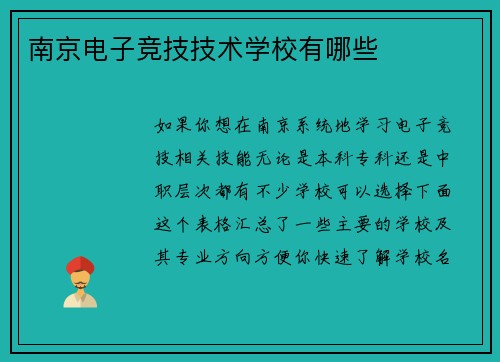 南京电子竞技技术学校有哪些

如果你想在南京系统地学习电子竞技相关技能无论是本科专科还是中职层次都有不少学校可以选择下面这个表格汇总了一些主要的学校及其专业方向方便你快速了解学校名